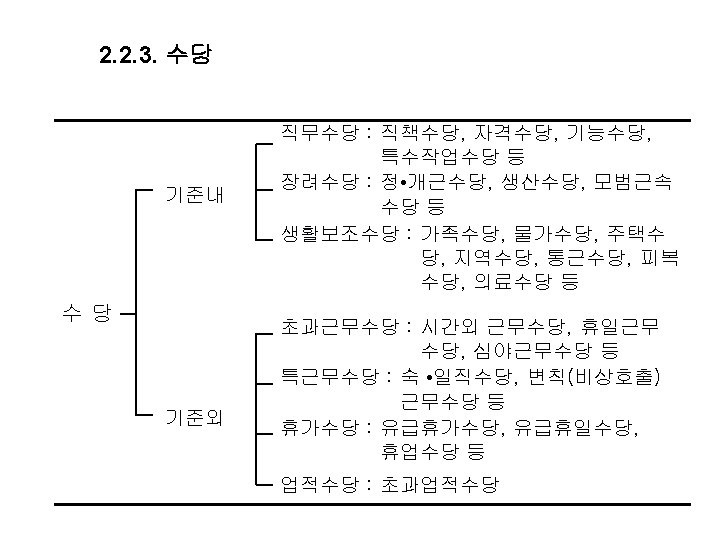 2.2.3. 수당

수 당

기준내

직무수당 : 직책수당, 자격수당, 기능수당, 특수작업수당 등

장려수당 : 정•개근수당, 생산수당, 모범근속수당 등

생활보조수당 : 가족수당, 물가수당, 주택수당, 지역수당, 통근수당, 피복수당, 의료수당 등

기준외

초과근무수당 : 시간외 근무수당, 휴일근무수당, 심야근무수당 등

특근무수당 : 숙 •일직수당, 변칙(비상호출) 근무수당 등

휴가수당 : 유급휴가수당, 유급휴일수당, 휴업수당 등

업적수당 : 초과업적수당